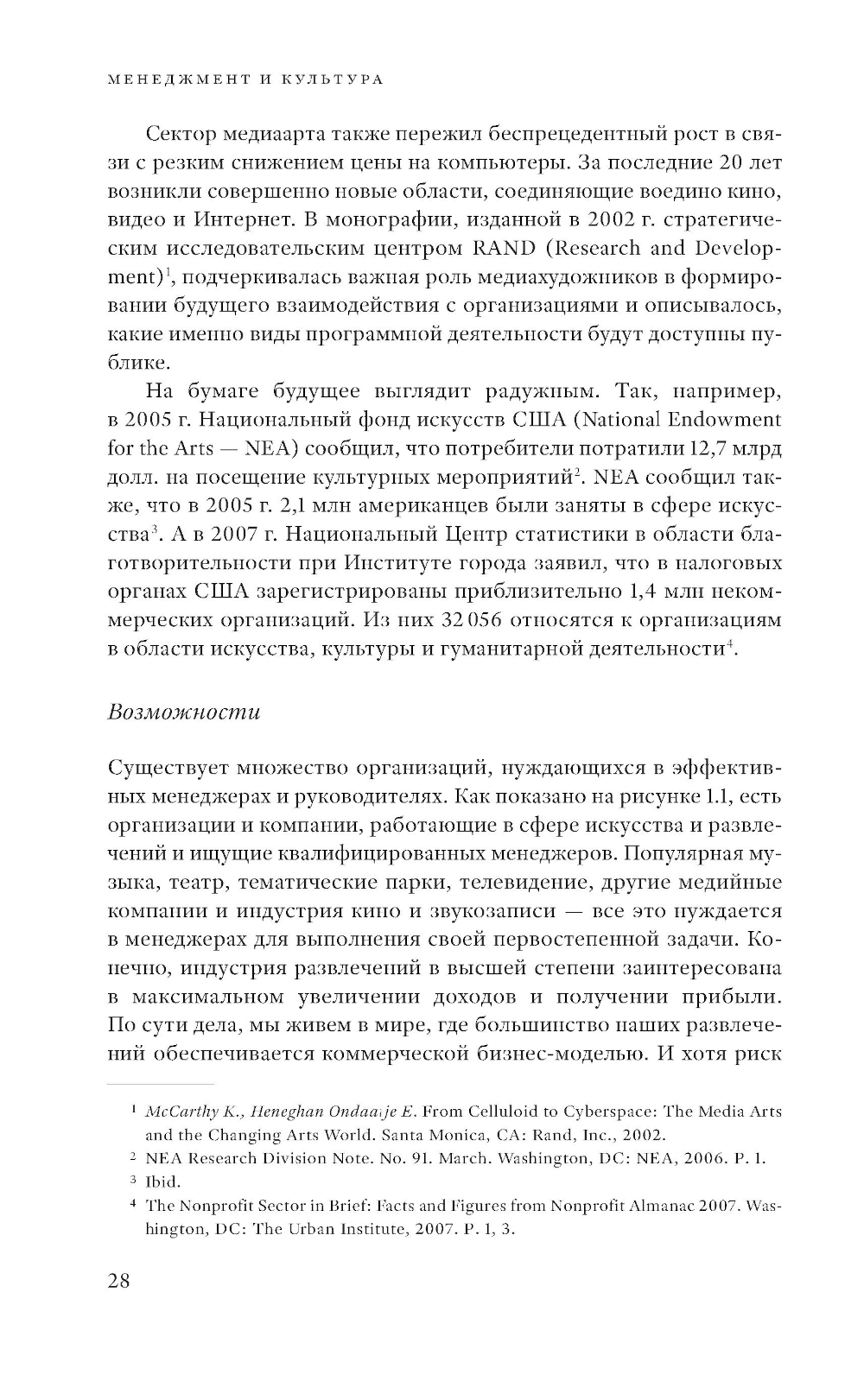 МЕНЕДЖМЕНТ И КУЛЬТУРА

Сектор медиаарта также пережил беспрецедентный рост в связи с резким снижением цены на компьютеры. За последние 20 лет возникли совершенно новые области, соединяющие воедино кино, видео и Интернет. В монографии, изданной в 2002 г. стратегическим исследовательским центром RAND (Research and Development)$^1$, подчеркивалась важная роль медиахудожников в формировании будущего взаимодействия с организациями и описывалось, какие именно виды программной деятельности будут доступны публике.

На бумаге будущее выглядит радужным. Так, например, в 2005 г. Национальный фонд искусств США (National Endowment for the Arts — NEA) сообщил, что потребители потратили 12,7 млрд долл. на посещение культурных мероприятий$^2$. NEA сообщил также, что в 2005 г. 2,1 млн американцев были заняты в сфере искусства$^3$. А в 2007 г. Национальный Центр статистики в области благотворительности при Институте города заявил, что в налоговых органах США зарегистрированы приблизительно 1,4 млн некоммерческих организаций. Из них 32 056 относятся к организациям в области искусства, культуры и гуманитарной деятельности$^4$.

Возможности

Существует множество организаций, нуждающихся в эффективных менеджерах и руководителях. Как показано на рисунке 1.1, есть организации и компании, работающие в сфере искусства и развлечений и ищущие квалифицированных менеджеров. Популярная музыка, театр, тематические парки, телевидение, другие медийные компании и индустрия кино и звукозаписи — все это нуждается в менеджерах для выполнения своей первостепенной задачи. Конечно, индустрия развлечений в высшей степени заинтересована в максимальном увеличении доходов и получении прибыли. По сути дела, мы живем в мире, где большинство наших развлечений обеспечивается коммерческой бизнес-моделью. И хотя риск

$^1$ McCarthy K., Heneghan Ondaatje E. From Celluloid to Cyberspace: The Media Arts and the Changing Arts World. Santa Monica, CA: Rand, Inc., 2002.
$^2$ NEA Research Division Note. No. 91. March. Washington, DC: NEA, 2006. P. 1.
$^3$ Ibid.
$^4$ The Nonprofit Sector in Brief: Facts and Figures from Nonprofit Almanac 2007. Washington, DC: The Urban Institute, 2007. P. 1, 3.

28